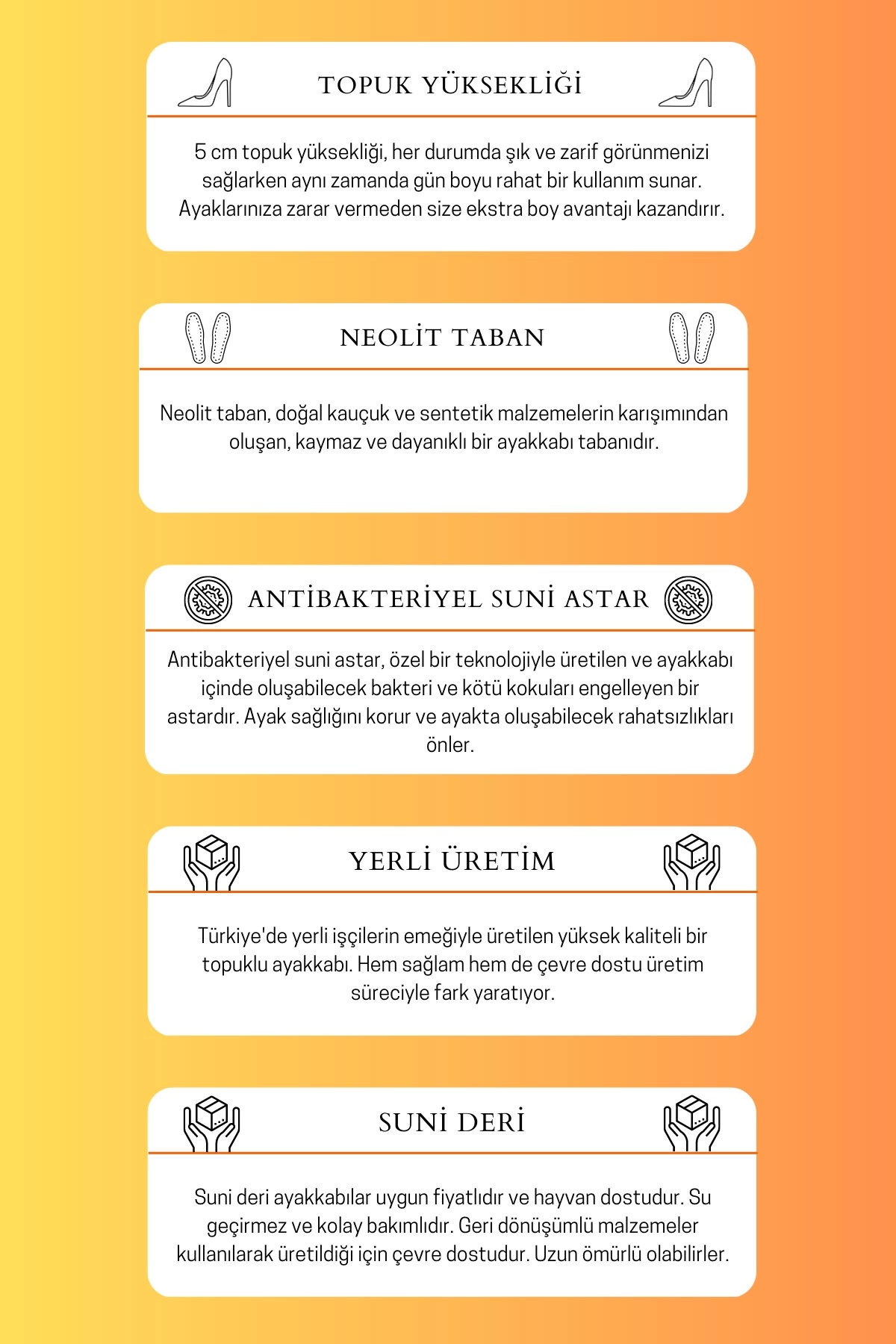 TOPUK YÜKSEKLİĞİ

5 cm topuk yüksekliği, her durumda şık ve zarif görünmenizi sağlarken aynı zamanda gün boyu rahat bir kullanım sunar. Ayaklarınıza zarar vermeden size ekstra boy avantajı kazandırır.

NEOLİT TABAN

Neolit taban, doğal kauçuk ve sentetik malzemelerin karışımından oluşan, kaymaz ve dayanıklı bir ayakkabı tabanıdır.

ANTİBAKTERİYEL SUNİ ASTAR

Antibakteriyel suni astar, özel bir teknolojiyle üretilen ve ayakkabı içinde oluşabilecek bakteri ve kötü kokuları engelleyen bir astardır. Ayak sağlığını korur ve ayakta oluşabilecek rahatsızlıkları önler.

YERLİ ÜRETİM

Türkiye'de yerli işçilerin emeğiyle üretilen yüksek kaliteli bir topuklu ayakkabı. Hem sağlam hem de çevre dostu üretim süreciyle fark yaratıyor.

SUNİ DERİ

Suni deri ayakkabılar uygun fiyatlıdır ve hayvan dostudur. Su geçirmez ve kolay bakımlıdır. Geri dönüşümlü malzemeler kullanılarak üretildiği için çevre dostudur. Uzun ömürlü olabilirler.